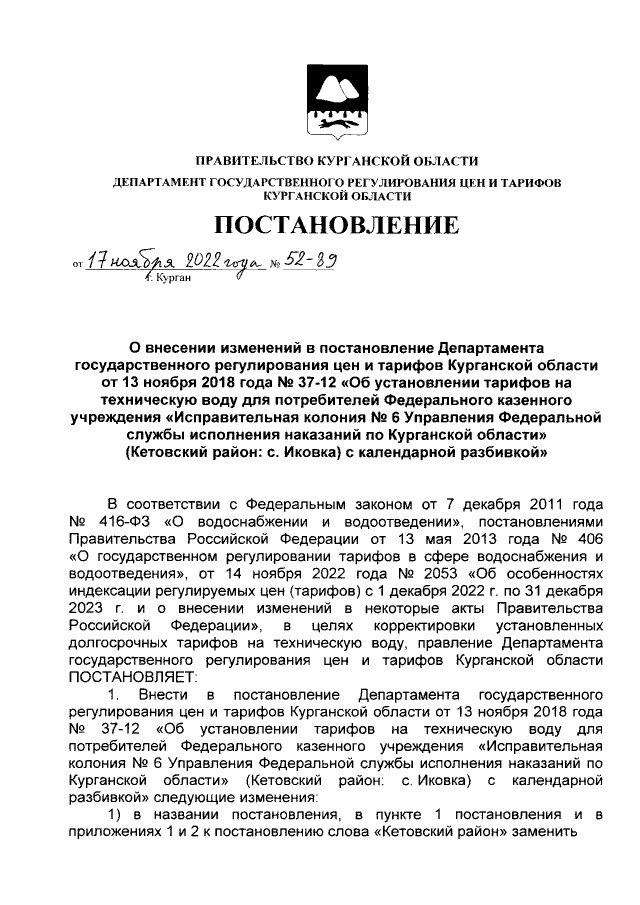 ПРАВИТЕЛЬСТВО КУРГАНСКОЙ ОБЛАСТИ
ДЕПАРТАМЕНТ ГОСУДАРСТВЕННОГО РЕГУЛИРОВАНИЯ ЦЕН И ТАРИФОВ КУРГАНСКОЙ ОБЛАСТИ

ПОСТАНОВЛЕНИЕ

от 17 ноября 2022 года № 52-89
г. Курган

О внесении изменений в постановление Департамента государственного регулирования цен и тарифов Курганской области от 13 ноября 2018 года № 37-12 «Об установлении тарифов на техническую воду для потребителей Федерального казенного учреждения «Исправительная колония № 6 Управления Федеральной службы исполнения наказаний по Курганской области» (Кетовский район: с. Иковка) с календарной разбивкой»

В соответствии с Федеральным законом от 7 декабря 2011 года № 416-ФЗ «О водоснабжении и водоотведении», постановлениями Правительства Российской Федерации от 13 мая 2013 года № 406 «О государственном регулировании тарифов в сфере водоснабжения и водоотведения», от 14 ноября 2022 года № 2053 «Об особенностях индексации регулируемых цен (тарифов) с 1 декабря 2022 г. по 31 декабря 2023 г. и о внесении изменений в некоторые акты Правительства Российской Федерации», в целях корректировки установленных долгосрочных тарифов на техническую воду, правление Департамента государственного регулирования цен и тарифов Курганской области ПОСТАНОВЛЯЕТ:

1. Внести в постановление Департамента государственного регулирования цен и тарифов Курганской области от 13 ноября 2018 года № 37-12 «Об установлении тарифов на техническую воду для потребителей Федерального казенного учреждения «Исправительная колония № 6 Управления Федеральной службы исполнения наказаний по Курганской области» (Кетовский район: с. Иковка) с календарной разбивкой» следующие изменения:

1) в названии постановления, в пункте 1 постановления и в приложениях 1 и 2 к постановлению слова «Кетовский район» заменить